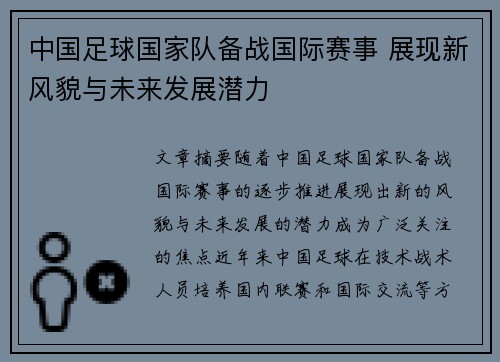 中国足球国家队备战国际赛事 展现新风貌与未来发展潜力

文章摘要随着中国足球国家队备战国际赛事的逐步推进展现出新的风貌与未来发展的潜力成为广泛关注的焦点近年来中国足球在技术战术人员培养国内联赛和国际交流等方